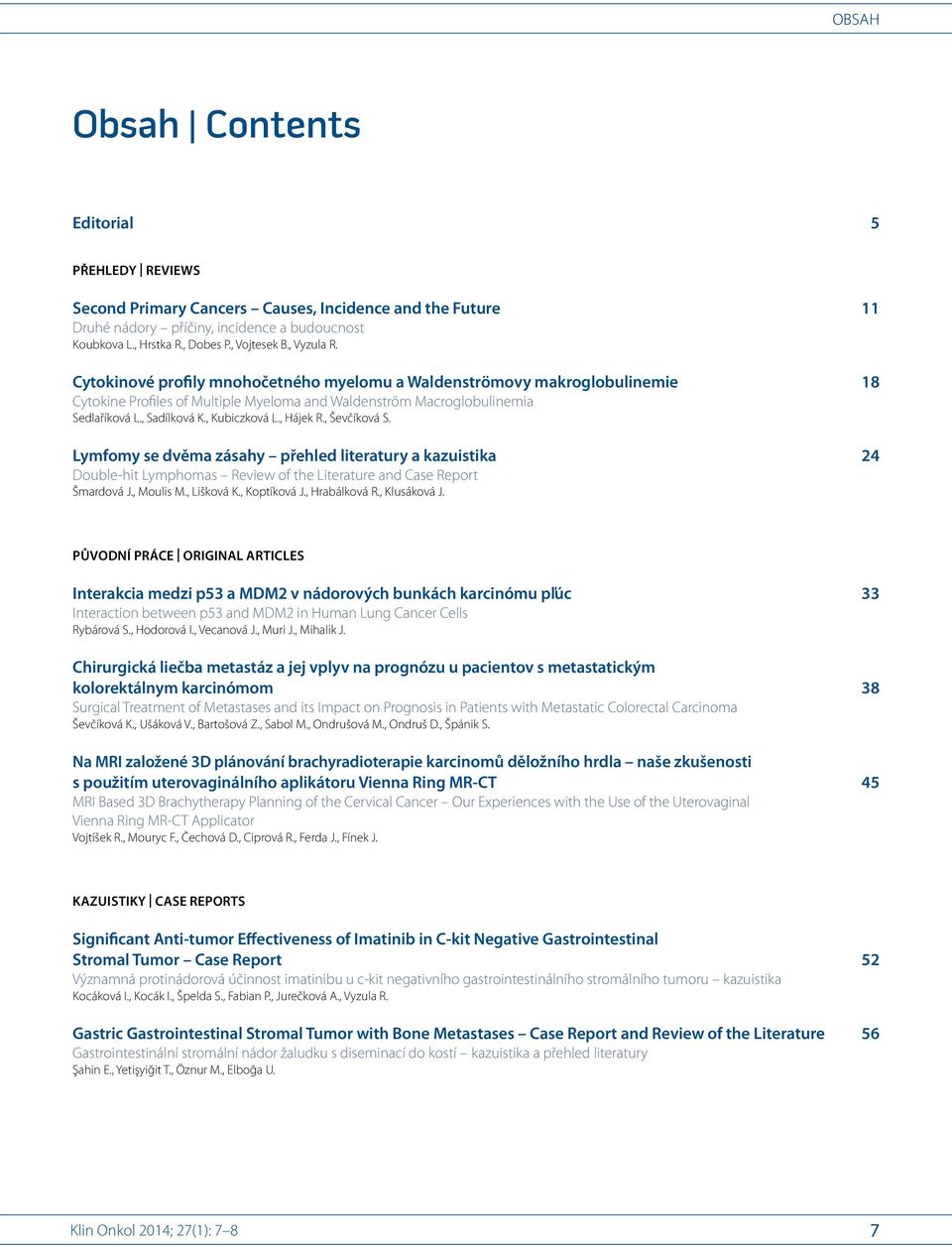 OBSAH

Obsah | Contents

Editorial 5

PŘEHLEDY | REVIEWS

Second Primary Cancers – Causes, Incidence and the Future 11
Druhé nádory – příčiny, incidence a budoucnost
Koubkova L., Hrstka R., Dobes P., Vojtesek B., Vyzula R.

Cytokinové profily mnohočetného myelomu a Waldenströmovy makroglobulinemie 18
Cytokine Profiles of Multiple Myeloma and Waldenström Macroglobulinemia
Sedlaříková L., Sadílková K., Kubiczková L., Hájek R., Ševčíková S.

Lymfomy se dvěma zásahy – přehled literatury a kazuistika 24
Double-hit Lymphomas – Review of the Literature and Case Report
Šmardová J., Moulis M., Lišková K., Koptíková J., Hrabálková R., Klusáková J.

PŮVODNÍ PRÁCE | ORIGINAL ARTICLES

Interakcia medzi p53 a MDM2 v nádorových bunkách karcinómu pľúc 33
Interaction between p53 and MDM2 in Human Lung Cancer Cells
Rybárová S., Hodorová I., Vecanová J., Muri J., Mihalik J.

Chirurgická liečba metastáz a jej vplyv na prognózu u pacientov s metastatickým kolorektálnym karcinómom 38
Surgical Treatment of Metastases and its Impact on Prognosis in Patients with Metastatic Colorectal Carcinoma
Ševčíková K., Ušáková V., Bartošová Z., Sabol M., Ondrušová M., Ondruš D., Špánik S.

Na MRI založené 3D plánování brachyradioterapie karcinomů děložního hrdla – naše zkušenosti s použitím uterovaginálního aplikátoru Vienna Ring MR-CT 45
MRI Based 3D Brachytherapy Planning of the Cervical Cancer – Our Experiences with the Use of the Uterovaginal Vienna Ring MR-CT Applicator
Vojtíšek R., Mouryc F., Čechová D., Ciprová R., Ferda J., Fínek J.

KAZUISTIKY | CASE REPORTS

Significant Anti-tumor Effectiveness of Imatinib in C-kit Negative Gastrointestinal Stromal Tumor – Case Report 52
Významná protinádorová účinnost imatinibu u c-kit negativního gastrointestinálního stromálního tumoru – kazuistika
Kocáková I., Kocák I., Špelda S., Fabian P., Jurečková A., Vyzula R.

Gastric Gastrointestinal Stromal Tumor with Bone Metastases – Case Report and Review of the Literature 56
Gastrointestinální stromální nádor žaludku s diseminací do kostí – kazuistika a přehled literatury
Şahin E., Yetişyiğit T., Öznur M., Elboğa U.

Klin Onkol 2014; 27(1): 7–8 7